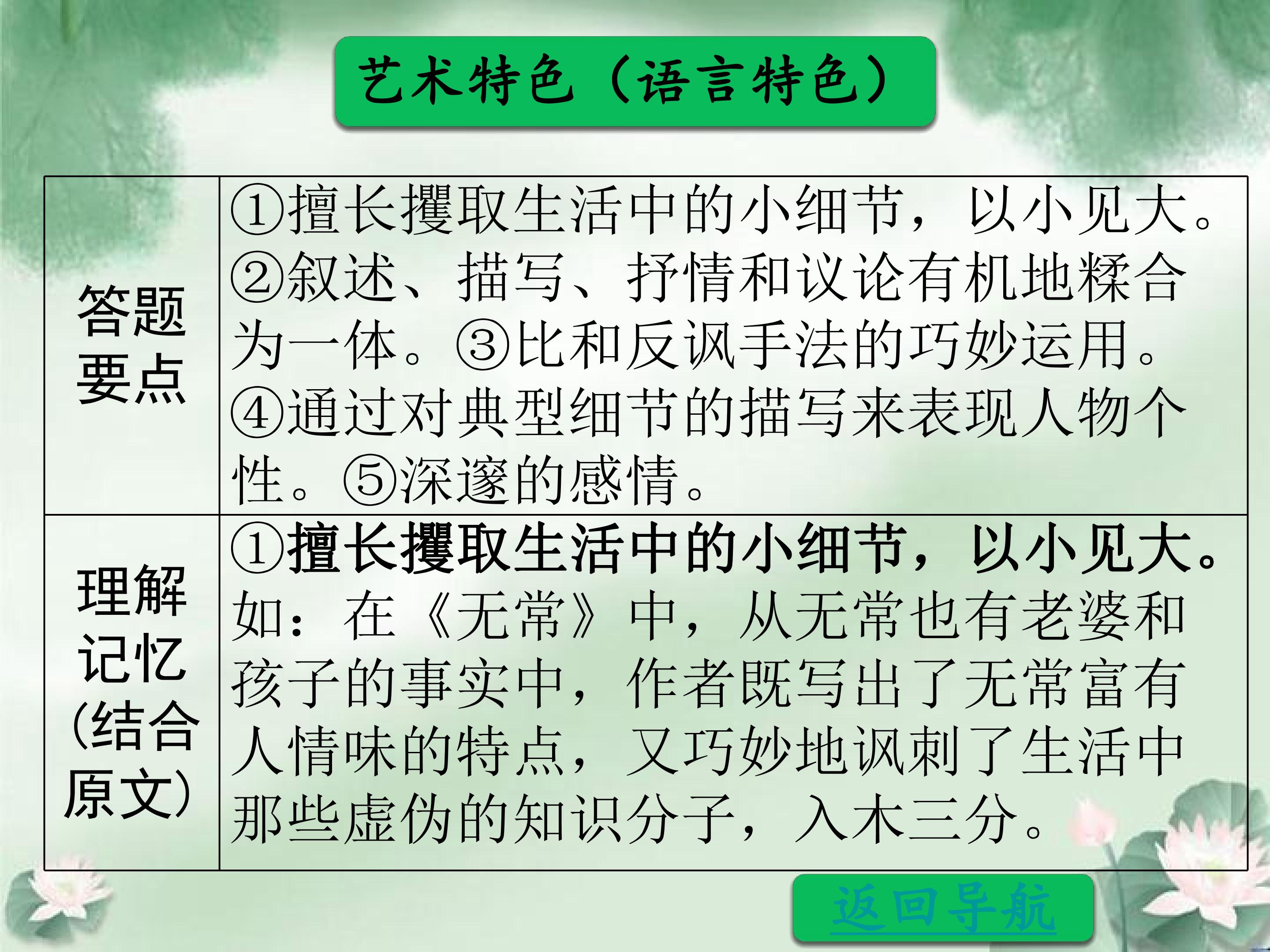 艺术特色（语言特色）

| 答题要点 | ①擅长攫取生活中的小细节，以小见大。②叙述、描写、抒情和议论有机地糅合为一体。③比和反讽手法的巧妙运用。④通过对典型细节的描写来表现人物个性。⑤深邃的感情。 |
|---|---|
| 理解记忆(结合原文) | ①擅长攫取生活中的小细节，以小见大。如：在《无常》中，从无常也有老婆和孩子的事实中，作者既写出了无常富有人情味的特点，又巧妙地讽刺了生活中那些虚伪的知识分子，入木三分。 |

返回导航